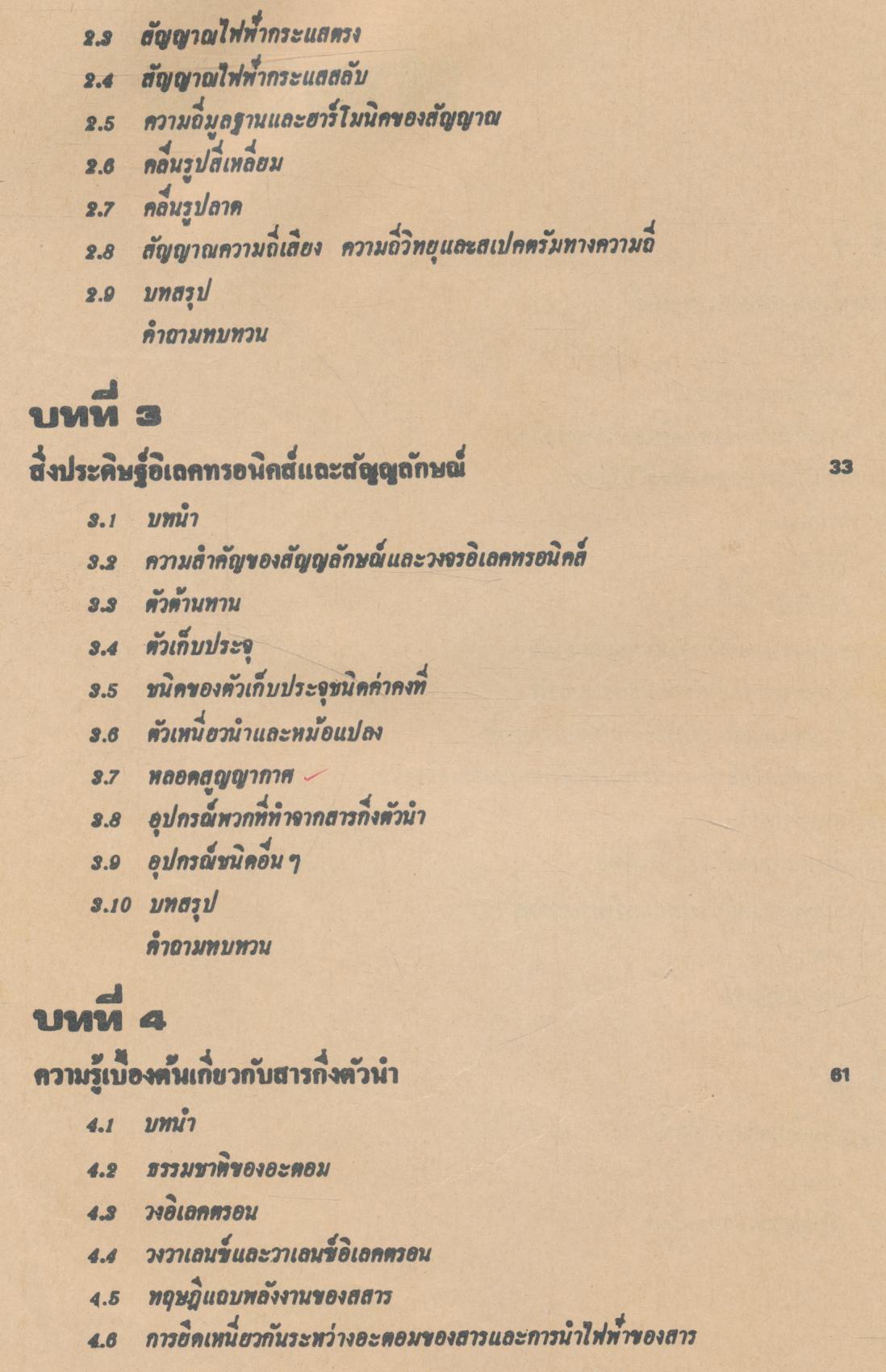 2.3 สัญญาณไฟฟ้ากระแสตรง

2.4 สัญญาณไฟฟ้ากระแสสลับ

2.5 ความถี่มูลฐานและฮาร์โมนิคของสัญญาณ

2.6 คลื่นรูปสี่เหลี่ยม

2.7 คลื่นรูปลาด

2.8 สัญญาณความถี่เสียง ความถี่วิทยุและสเปคตรัมทางความถี่

2.9 บทสรุป

คำถามทบทวน

บทที่ 3

สิ่งประดิษฐ์อิเลคทรอนิคส์และสัญญลักษณ์ 33

3.1 บทนำ

3.2 ความสำคัญของสัญญลักษณ์และวงจรอิเลคทรอนิคส์

3.3 ตัวต้านทาน

3.4 ตัวเก็บประจุ

3.5 ชนิดของตัวเก็บประจุชนิดค่าคงที่

3.6 ตัวเหนี่ยวนำและหม้อแปลง

3.7 หลอดสูญญากาศ

3.8 อุปกรณ์พวกที่ทำจากสารกึ่งตัวนำ

3.9 อุปกรณ์ชนิดอื่น ๆ

3.10 บทสรุป

คำถามทบทวน

บทที่ 4

ความรู้เบื้องต้นเกี่ยวกับสารกึ่งตัวนำ 61

4.1 บทนำ

4.2 ธรรมชาติของอะตอม

4.3 วงอิเลคตรอน

4.4 วงวาเลนซ์และวาเลนซ์อิเลคตรอน

4.5 ทฤษฎีแถบพลังงานของสสาร

4.6 การยึดเหนี่ยวกันระหว่างอะตอมของสารและการนำไฟฟ้าของสาร